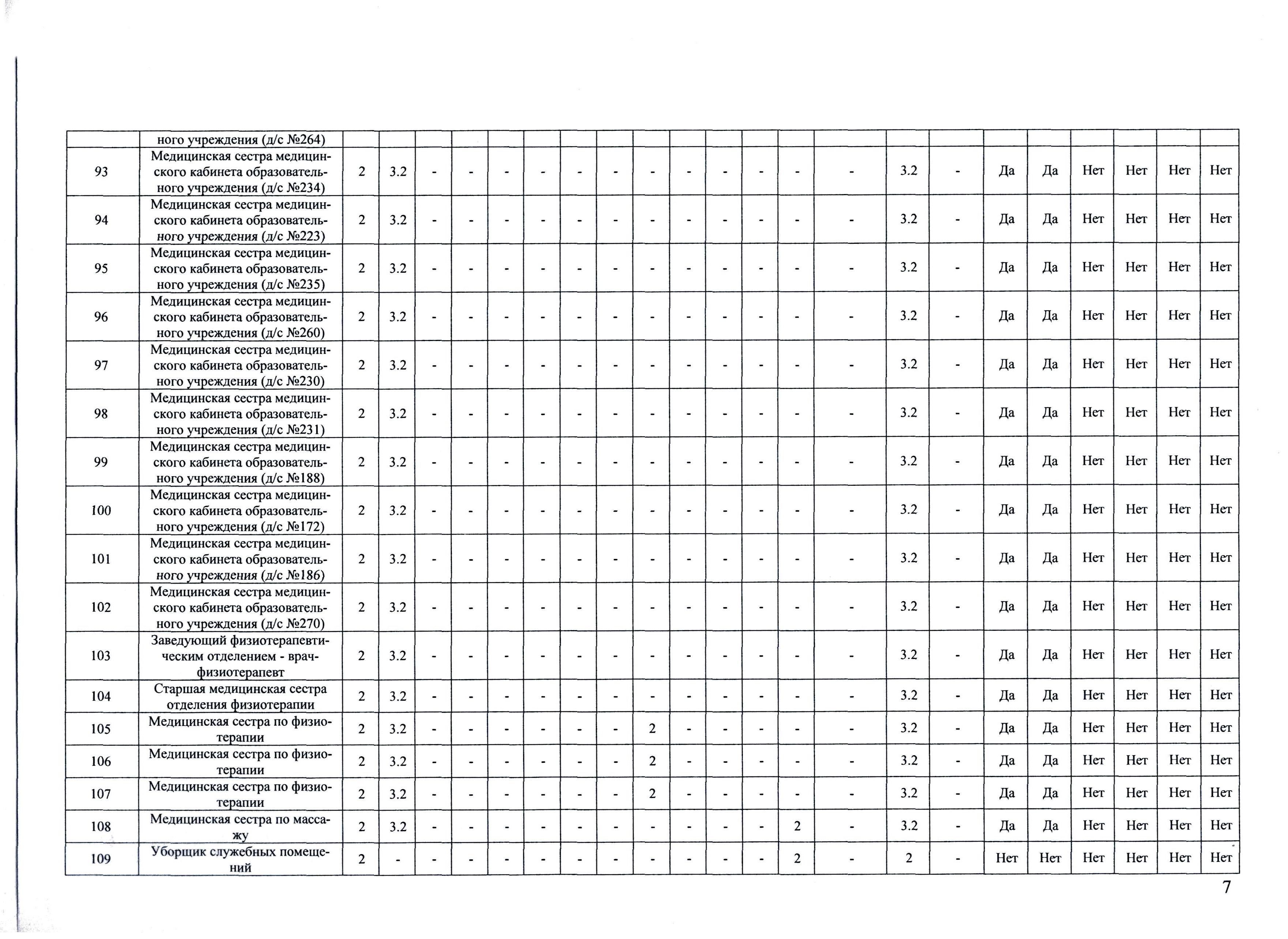 |  | ного учреждения (д/с №264) |  |  |  |  |  |  |  |  |  |  |  |  |  |  |  |  |  |  |  |  |  |  |
|---|---|---|---|---|---|---|---|---|---|---|---|---|---|---|---|---|---|---|---|---|---|---|---|
| 93 | Медицинская сестра медицинского кабинета образовательного учреждения (д/с №234) | 2 | 3.2 | - | - | - | - | - | - | - | - | - | - | - | - | 3.2 | - | Да | Да | Нет | Нет | Нет | Нет |
| 94 | Медицинская сестра медицинского кабинета образовательного учреждения (д/с №223) | 2 | 3.2 | - | - | - | - | - | - | - | - | - | - | - | - | 3.2 | - | Да | Да | Нет | Нет | Нет | Нет |
| 95 | Медицинская сестра медицинского кабинета образовательного учреждения (д/с №235) | 2 | 3.2 | - | - | - | - | - | - | - | - | - | - | - | - | 3.2 | - | Да | Да | Нет | Нет | Нет | Нет |
| 96 | Медицинская сестра медицинского кабинета образовательного учреждения (д/с №260) | 2 | 3.2 | - | - | - | - | - | - | - | - | - | - | - | - | 3.2 | - | Да | Да | Нет | Нет | Нет | Нет |
| 97 | Медицинская сестра медицинского кабинета образовательного учреждения (д/с №230) | 2 | 3.2 | - | - | - | - | - | - | - | - | - | - | - | - | 3.2 | - | Да | Да | Нет | Нет | Нет | Нет |
| 98 | Медицинская сестра медицинского кабинета образовательного учреждения (д/с №231) | 2 | 3.2 | - | - | - | - | - | - | - | - | - | - | - | - | 3.2 | - | Да | Да | Нет | Нет | Нет | Нет |
| 99 | Медицинская сестра медицинского кабинета образовательного учреждения (д/с №188) | 2 | 3.2 | - | - | - | - | - | - | - | - | - | - | - | - | 3.2 | - | Да | Да | Нет | Нет | Нет | Нет |
| 100 | Медицинская сестра медицинского кабинета образовательного учреждения (д/с №172) | 2 | 3.2 | - | - | - | - | - | - | - | - | - | - | - | - | 3.2 | - | Да | Да | Нет | Нет | Нет | Нет |
| 101 | Медицинская сестра медицинского кабинета образовательного учреждения (д/с №186) | 2 | 3.2 | - | - | - | - | - | - | - | - | - | - | - | - | 3.2 | - | Да | Да | Нет | Нет | Нет | Нет |
| 102 | Медицинская сестра медицинского кабинета образовательного учреждения (д/с №270) | 2 | 3.2 | - | - | - | - | - | - | - | - | - | - | - | - | 3.2 | - | Да | Да | Нет | Нет | Нет | Нет |
| 103 | Заведующий физиотерапевтическим отделением - врач-физиотерапевт | 2 | 3.2 | - | - | - | - | - | - | - | - | - | - | - | - | 3.2 | - | Да | Да | Нет | Нет | Нет | Нет |
| 104 | Старшая медицинская сестра отделения физиотерапии | 2 | 3.2 | - | - | - | - | - | - | - | - | - | - | - | - | 3.2 | - | Да | Да | Нет | Нет | Нет | Нет |
| 105 | Медицинская сестра по физиотерапии | 2 | 3.2 | - | - | - | - | - | - | 2 | - | - | - | - | - | 3.2 | - | Да | Да | Нет | Нет | Нет | Нет |
| 106 | Медицинская сестра по физиотерапии | 2 | 3.2 | - | - | - | - | - | - | 2 | - | - | - | - | - | 3.2 | - | Да | Да | Нет | Нет | Нет | Нет |
| 107 | Медицинская сестра по физиотерапии | 2 | 3.2 | - | - | - | - | - | - | 2 | - | - | - | - | - | 3.2 | - | Да | Да | Нет | Нет | Нет | Нет |
| 108 | Медицинская сестра по массажу | 2 | 3.2 | - | - | - | - | - | - | - | - | - | - | 2 | - | 3.2 | - | Да | Да | Нет | Нет | Нет | Нет |
| 109 | Уборщик служебных помещений | 2 | - | - | - | - | - | - | - | - | - | - | - | 2 | - | 2 | - | Нет | Нет | Нет | Нет | Нет | Нет |

7